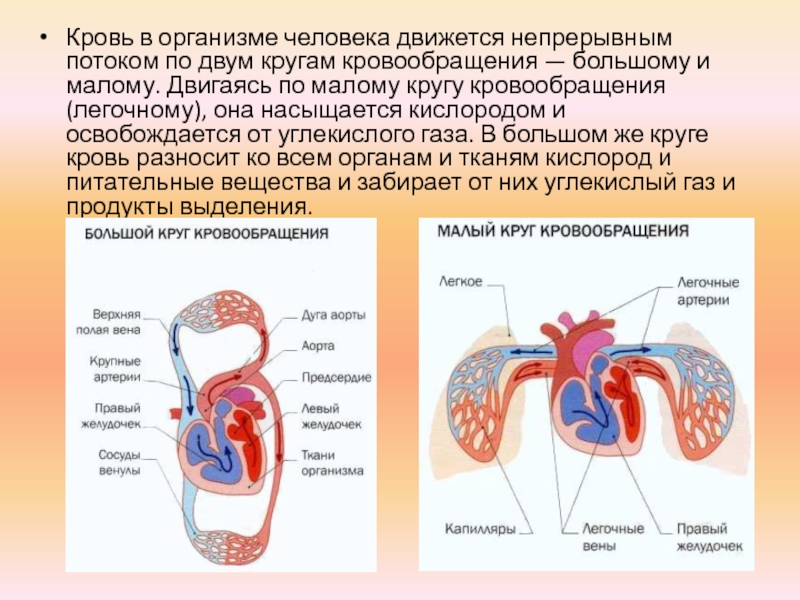 • Кровь в организме человека движется непрерывным потоком по двум кругам кровообращения — большому и малому. Двигаясь по малому кругу кровообращения (легочному), она насыщается кислородом и освобождается от углекислого газа. В большом же круге кровь разносит ко всем органам и тканям кислород и питательные вещества и забирает от них углекислый газ и продукты выделения.

БОЛЬШОЙ КРУГ КРОВООБРАЩЕНИЯ

Верхняя полая вена
Крупные артерии
Правый желудочек
Сосуды венулы
Дуга аорты
Аорта
Предсердие
Левый желудочек
Ткани организма

МАЛЫЙ КРУГ КРОВООБРАЩЕНИЯ

Легкое
Легочные артерии
Капилляры
Легочные вены
Правый желудочек